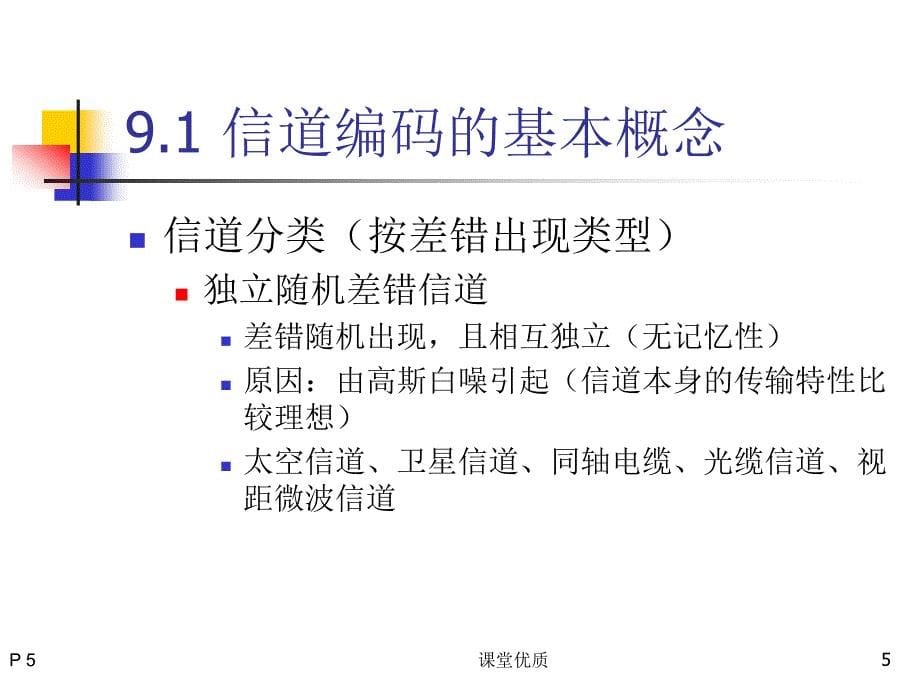 9.1 信道编码的基本概念

信道分类（按差错出现类型）

独立随机差错信道

差错随机出现，且相互独立（无记忆性）

原因：由高斯白噪引起（信道本身的传输特性比较理想）

太空信道、卫星信道、同轴电缆、光缆信道、视距微波信道

P 5

课堂优质

5